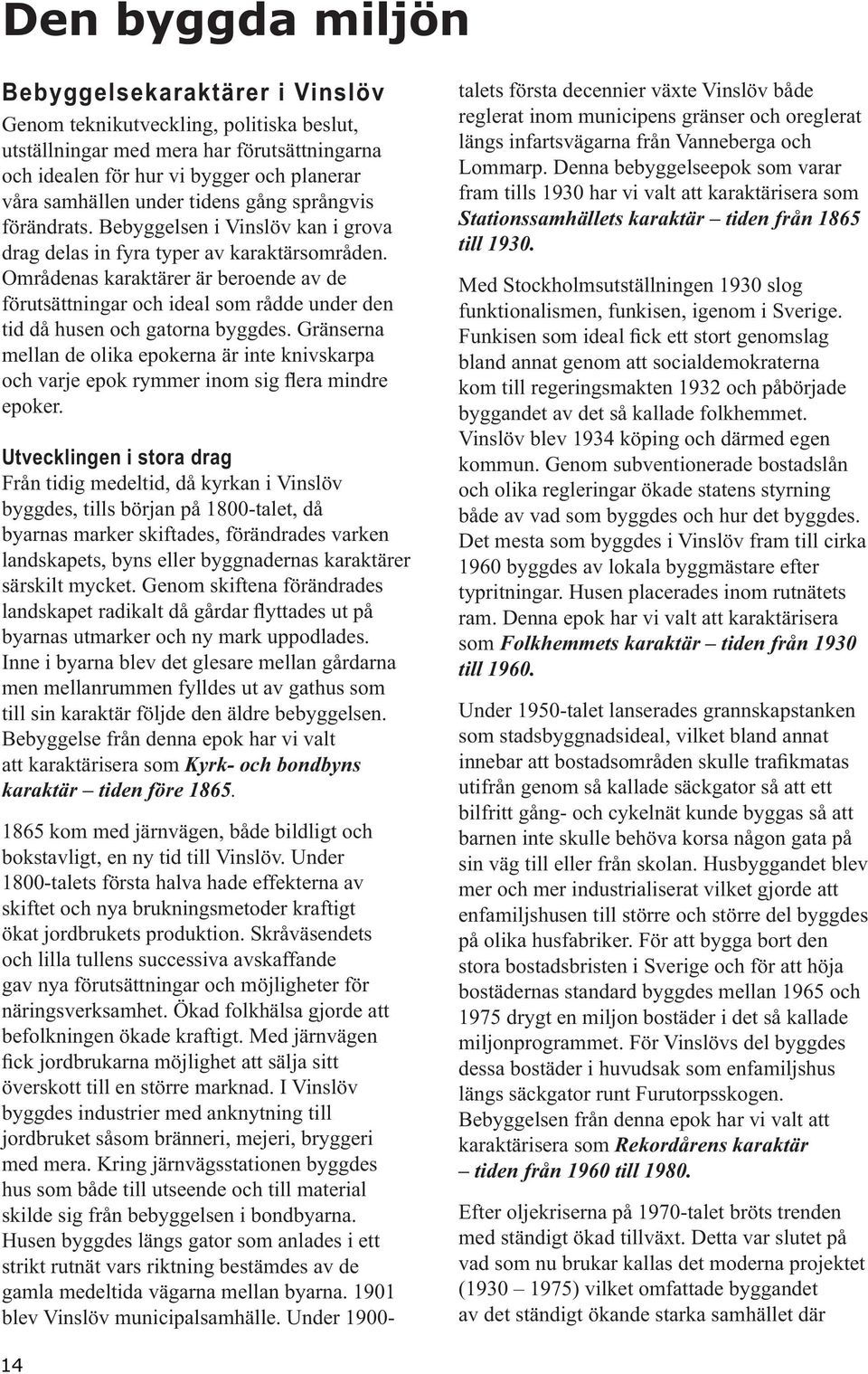 Den byggda miljön

Bebyggelsekaraktärer i Vinslöv

Genom teknikutveckling, politiska beslut, utställningar med mera har förutsättningarna och idealen för hur vi bygger och planerar våra samhällen under tidens gång språngvis förändrats. Bebyggelsen i Vinslöv kan i grova drag delas in fyra typer av karaktärsområden. Områdenas karaktärer är beroende av de förutsättningar och ideal som rådde under den tid då husen och gatorna byggdes. Gränserna mellan de olika epokerna är inte knivskarpa och varje epok rymmer inom sig flera mindre epoker.

Utvecklingen i stora drag

Från tidig medeltid, då kyrkan i Vinslöv byggdes, tills början på 1800-talet, då byarnas marker skiftades, förändrades varken landskapets, byns eller byggnadernas karaktärer särskilt mycket. Genom skiftena förändrades landskapet radikalt då gårdar flyttades ut på byarnas utmarker och ny mark uppodlades. Inne i byarna blev det glesare mellan gårdarna men mellanrummen fylldes ut av gathus som till sin karaktär följde den äldre bebyggelsen. Bebyggelse från denna epok har vi valt att karaktärisera som Kyrk- och bondbyns karaktär – tiden före 1865.

1865 kom med järnvägen, både bildligt och bokstavligt, en ny tid till Vinslöv. Under 1800-talets första halva hade effekterna av skiftet och nya brukningsmetoder kraftigt ökat jordbrukets produktion. Skråväsendets och lilla tullens successiva avskaffande gav nya förutsättningar och möjligheter för näringsverksamhet. Ökad folkhälsa gjorde att befolkningen ökade kraftigt. Med järnvägen fick jordbrukarna möjlighet att sälja sitt överskott till en större marknad. I Vinslöv byggdes industrier med anknytning till jordbruket såsom bränneri, mejeri, bryggeri med mera. Kring järnvägsstationen byggdes hus som både till utseende och till material skilde sig från bebyggelsen i bondbyarna. Husen byggdes längs gator som anlades i ett strikt rutnät vars riktning bestämdes av de gamla medeltida vägarna mellan byarna. 1901 blev Vinslöv municipalsamhälle. Under 1900-talets första decennier växte Vinslöv både reglerat inom municipens gränser och oreglerat längs infartsvägarna från Vanneberga och Lommarp. Denna bebyggelseepok som varar fram tills 1930 har vi valt att karaktärisera som Stationssamhällets karaktär – tiden från 1865 till 1930.

Med Stockholmsutställningen 1930 slog funktionalismen, funkisen, igenom i Sverige. Funkisen som ideal fick ett stort genomslag bland annat genom att socialdemokraterna kom till regeringsmakten 1932 och påbörjade byggandet av det så kallade folkhemmet. Vinslöv blev 1934 köping och därmed egen kommun. Genom subventionerade bostadslån och olika regleringar ökade statens styrning både av vad som byggdes och hur det byggdes. Det mesta som byggdes i Vinslöv fram till cirka 1960 byggdes av lokala byggmästare efter typritningar. Husen placerades inom rutnätets ram. Denna epok har vi valt att karaktärisera som Folkhemmets karaktär – tiden från 1930 till 1960.

Under 1950-talet lanserades grannskapstanken som stadsbyggnadsideal, vilket bland annat innebar att bostadsområden skulle trafikmatas utifrån genom så kallade säckgator så att ett bilfritt gång- och cykelnät kunde byggas så att barnen inte skulle behöva korsa någon gata på sin väg till eller från skolan. Husbyggandet blev mer och mer industrialiserat vilket gjorde att enfamiljshusen till större och större del byggdes på olika husfabriker. För att bygga bort den stora bostadsbristen i Sverige och för att höja bostädernas standard byggdes mellan 1965 och 1975 drygt en miljon bostäder i det så kallade miljonprogrammet. För Vinslövs del byggdes dessa bostäder i huvudsak som enfamiljshus längs säckgator runt Furutorpsskogen. Bebyggelsen från denna epok har vi valt att karaktärisera som Rekordårens karaktär – tiden från 1960 till 1980.

Efter oljekriserna på 1970-talet bröts trenden med ständigt ökad tillväxt. Detta var slutet på vad som nu brukar kallas det moderna projektet (1930 – 1975) vilket omfattade byggandet av det ständigt ökande starka samhället där

14